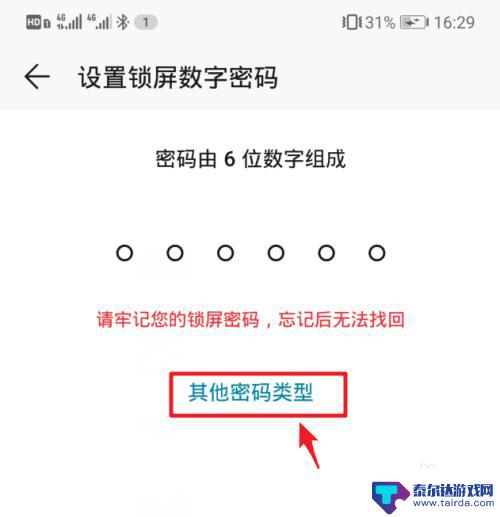 HD 4G 4G 1 31% 16:29

设置锁屏数字密码

密码由 6 位数字组成

请牢记您的锁屏密码，忘记后无法找回

其他密码类型

泰尔达游戏网
www.tairda.com